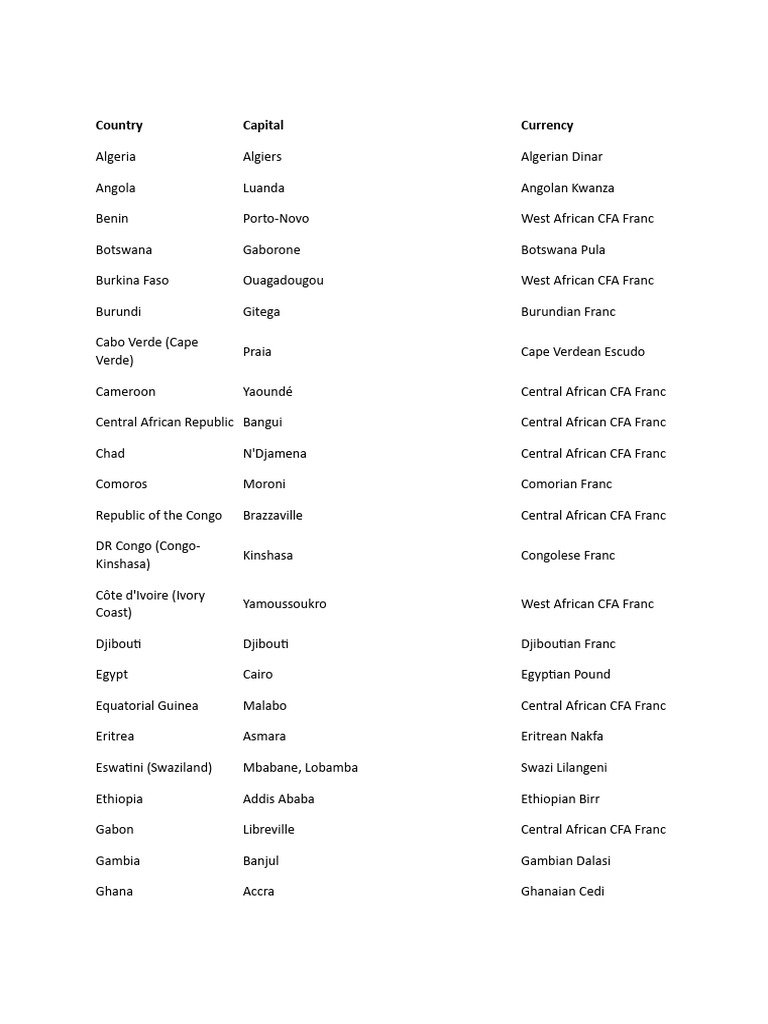 | Country | Capital | Currency |
|---|---|---|
| Algeria | Algiers | Algerian Dinar |
| Angola | Luanda | Angolan Kwanza |
| Benin | Porto-Novo | West African CFA Franc |
| Botswana | Gaborone | Botswana Pula |
| Burkina Faso | Ouagadougou | West African CFA Franc |
| Burundi | Gitega | Burundian Franc |
| Cabo Verde (Cape Verde) | Praia | Cape Verdean Escudo |
| Cameroon | Yaoundé | Central African CFA Franc |
| Central African Republic | Bangui | Central African CFA Franc |
| Chad | N'Djamena | Central African CFA Franc |
| Comoros | Moroni | Comorian Franc |
| Republic of the Congo | Brazzaville | Central African CFA Franc |
| DR Congo (Congo-Kinshasa) | Kinshasa | Congolese Franc |
| Côte d'Ivoire (Ivory Coast) | Yamoussoukro | West African CFA Franc |
| Djibouti | Djibouti | Djiboutian Franc |
| Egypt | Cairo | Egyptian Pound |
| Equatorial Guinea | Malabo | Central African CFA Franc |
| Eritrea | Asmara | Eritrean Nakfa |
| Eswatini (Swaziland) | Mbabane, Lobamba | Swazi Lilangeni |
| Ethiopia | Addis Ababa | Ethiopian Birr |
| Gabon | Libreville | Central African CFA Franc |
| Gambia | Banjul | Gambian Dalasi |
| Ghana | Accra | Ghanaian Cedi |